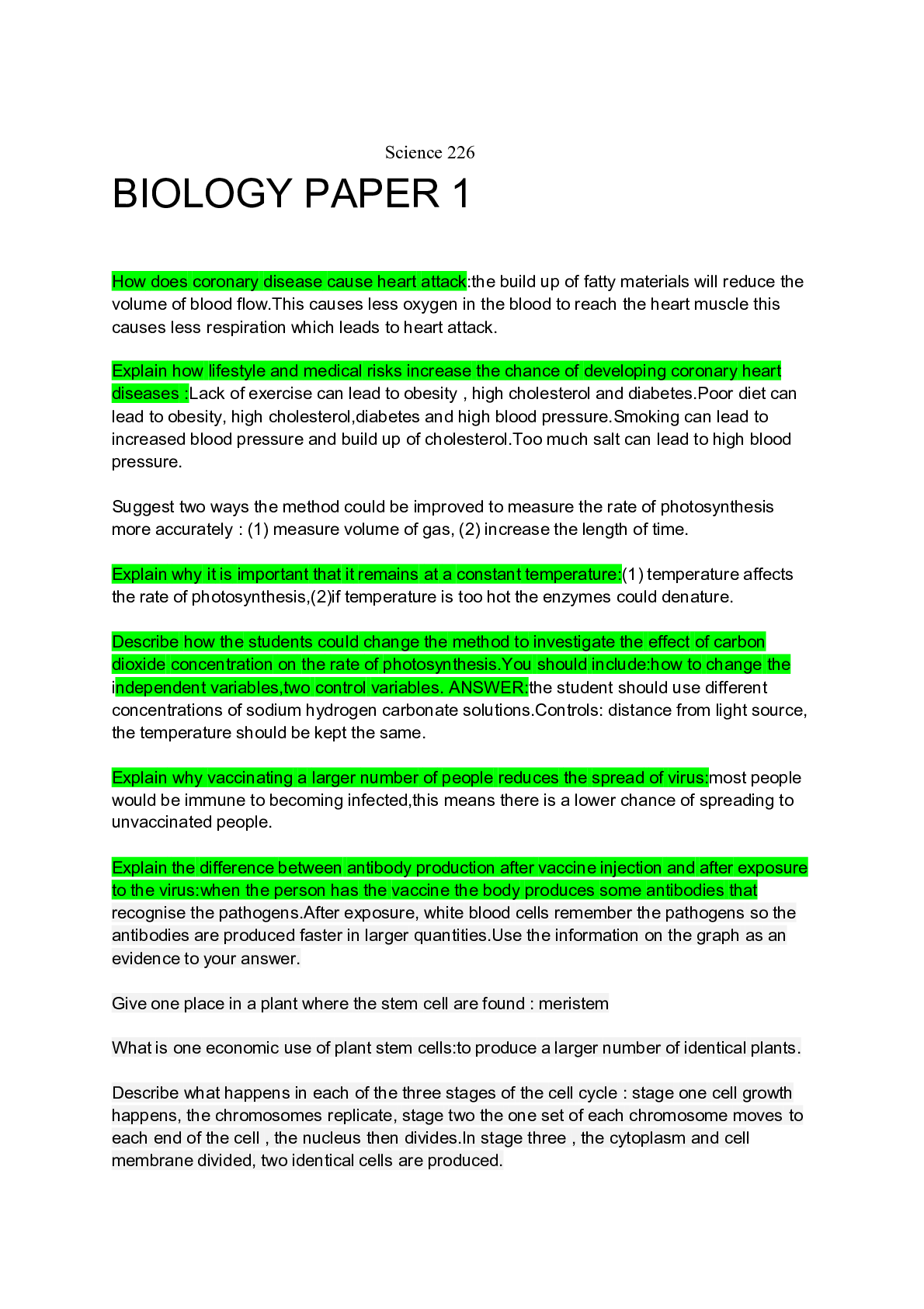 Science 226

BIOLOGY PAPER 1

How does coronary disease cause heart attack:the build up of fatty materials will reduce the volume of blood flow.This causes less oxygen in the blood to reach the heart muscle this causes less respiration which leads to heart attack.

Explain how lifestyle and medical risks increase the chance of developing coronary heart diseases :Lack of exercise can lead to obesity , high cholesterol and diabetes.Poor diet can lead to obesity, high cholesterol,diabetes and high blood pressure.Smoking can lead to increased blood pressure and build up of cholesterol.Too much salt can lead to high blood pressure.

Suggest two ways the method could be improved to measure the rate of photosynthesis more accurately : (1) measure volume of gas, (2) increase the length of time.

Explain why it is important that it remains at a constant temperature:(1) temperature affects the rate of photosynthesis,(2)if temperature is too hot the enzymes could denature.

Describe how the students could change the method to investigate the effect of carbon dioxide concentration on the rate of photosynthesis.You should include:how to change the independent variables,two control variables. ANSWER:the student should use different concentrations of sodium hydrogen carbonate solutions.Controls: distance from light source, the temperature should be kept the same.

Explain why vaccinating a larger number of people reduces the spread of virus:most people would be immune to becoming infected,this means there is a lower chance of spreading to unvaccinated people.

Explain the difference between antibody production after vaccine injection and after exposure to the virus:when the person has the vaccine the body produces some antibodies that recognise the pathogens.After exposure, white blood cells remember the pathogens so the antibodies are produced faster in larger quantities.Use the information on the graph as an evidence to your answer.

Give one place in a plant where the stem cell are found : meristem

What is one economic use of plant stem cells:to produce a larger number of identical plants.

Describe what happens in each of the three stages of the cell cycle : stage one cell growth happens, the chromosomes replicate, stage two the one set of each chromosome moves to each end of the cell , the nucleus then divides.In stage three , the cytoplasm and cell membrane divided, two identical cells are produced.